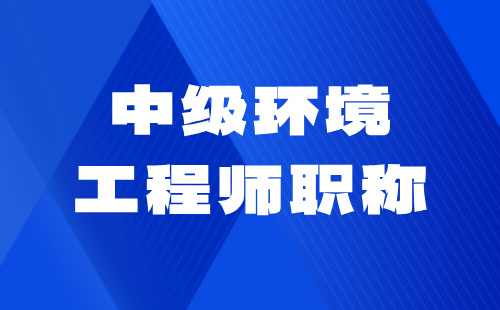 中级环境
工程师职称